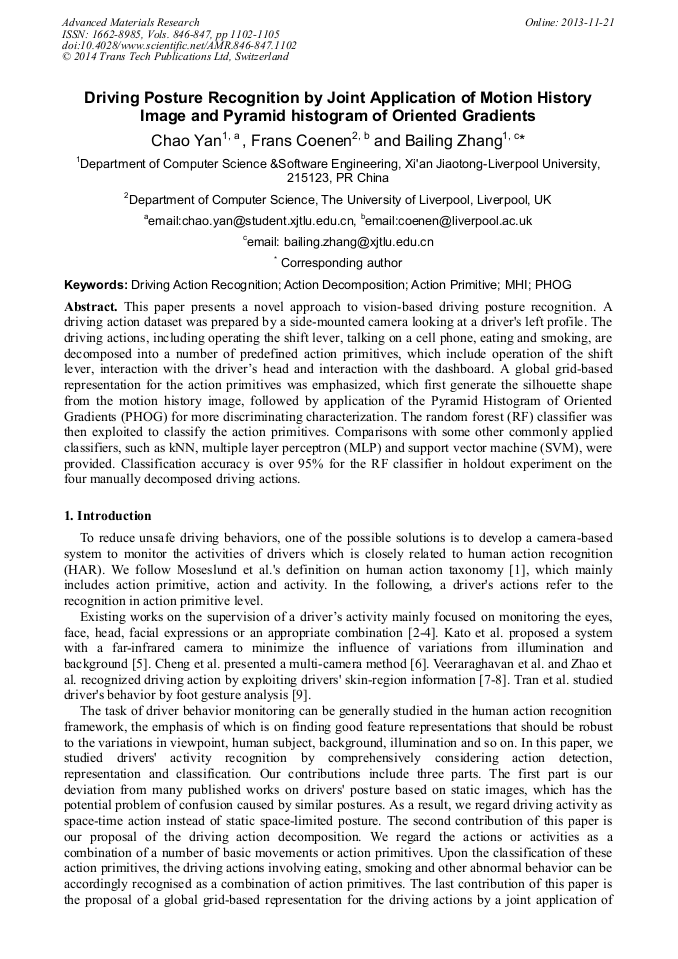 Advanced Materials Research
ISSN: 1662-8985, Vols. 846-847, pp 1102-1105
doi:10.4028/www.scientific.net/AMR.846-847.1102
© 2014 Trans Tech Publications Ltd, Switzerland

Online: 2013-11-21

Driving Posture Recognition by Joint Application of Motion History Image and Pyramid histogram of Oriented Gradients

Chao Yan$^{1, a}$, Frans Coenen$^{2, b}$ and Bailing Zhang$^{1, c*}$

$^1$Department of Computer Science &Software Engineering, Xi'an Jiaotong-Liverpool University, 215123, PR China

$^2$Department of Computer Science, The University of Liverpool, Liverpool, UK

$^a$email:chao.yan@student.xjtlu.edu.cn, $^b$email:coenen@liverpool.ac.uk

$^c$email: bailing.zhang@xjtlu.edu.cn

$^*$ Corresponding author

Keywords: Driving Action Recognition; Action Decomposition; Action Primitive; MHI; PHOG

Abstract. This paper presents a novel approach to vision-based driving posture recognition. A driving action dataset was prepared by a side-mounted camera looking at a driver's left profile. The driving actions, including operating the shift lever, talking on a cell phone, eating and smoking, are decomposed into a number of predefined action primitives, which include operation of the shift lever, interaction with the driver's head and interaction with the dashboard. A global grid-based representation for the action primitives was emphasized, which first generate the silhouette shape from the motion history image, followed by application of the Pyramid Histogram of Oriented Gradients (PHOG) for more discriminating characterization. The random forest (RF) classifier was then exploited to classify the action primitives. Comparisons with some other commonly applied classifiers, such as kNN, multiple layer perceptron (MLP) and support vector machine (SVM), were provided. Classification accuracy is over 95% for the RF classifier in holdout experiment on the four manually decomposed driving actions.

1. Introduction

To reduce unsafe driving behaviors, one of the possible solutions is to develop a camera-based system to monitor the activities of drivers which is closely related to human action recognition (HAR). We follow Moseslund et al.'s definition on human action taxonomy [1], which mainly includes action primitive, action and activity. In the following, a driver's actions refer to the recognition in action primitive level.

Existing works on the supervision of a driver's activity mainly focused on monitoring the eyes, face, head, facial expressions or an appropriate combination [2-4]. Kato et al. proposed a system with a far-infrared camera to minimize the influence of variations from illumination and background [5]. Cheng et al. presented a multi-camera method [6]. Veeraraghavan et al. and Zhao et al. recognized driving action by exploiting drivers' skin-region information [7-8]. Tran et al. studied driver's behavior by foot gesture analysis [9].

The task of driver behavior monitoring can be generally studied in the human action recognition framework, the emphasis of which is on finding good feature representations that should be robust to the variations in viewpoint, human subject, background, illumination and so on. In this paper, we studied drivers' activity recognition by comprehensively considering action detection, representation and classification. Our contributions include three parts. The first part is our deviation from many published works on drivers' posture based on static images, which has the potential problem of confusion caused by similar postures. As a result, we regard driving activity as space-time action instead of static space-limited posture. The second contribution of this paper is our proposal of the driving action decomposition. We regard the actions or activities as a combination of a number of basic movements or action primitives. Upon the classification of these action primitives, the driving actions involving eating, smoking and other abnormal behavior can be accordingly recognised as a combination of action primitives. The last contribution of this paper is the proposal of a global grid-based representation for the driving actions by a joint application of